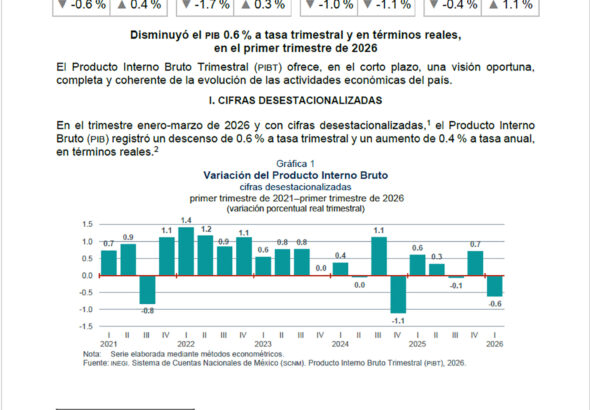 ▼ -0.6 % ▲ 0.4 % ▼ -1.7 % ▲ 0.3 % ▼ -1.0 % ▼ -1.1 % ▼ -0.4 % ▲ 1.1 %

Disminuyó el PIB 0.6 % a tasa trimestral y en términos reales, en el primer trimestre de 2026

El Producto Interno Bruto Trimestral (PIBT) ofrece, en el corto plazo, una visión oportuna, completa y coherente de la evolución de las actividades económicas del país.

I. CIFRAS DESESTACIONALIZADAS

En el trimestre enero-marzo de 2026 y con cifras desestacionalizadas,$^1$ el Producto Interno Bruto (PIB) registró un descenso de 0.6 % a tasa trimestral y un aumento de 0.4 % a tasa anual, en términos reales.$^2$

Gráfica 1
Variación del Producto Interno Bruto
cifras desestacionalizadas
primer trimestre de 2021–primer trimestre de 2026
(variación porcentual real trimestral)

1.5
1.0
0.5
0.0
-0.5
-1.0
-1.5

0.7 0.9 -0.8 1.1 1.4 1.2 0.9 1.1 0.6 0.8 0.8 0.0 0.4 0.0 1.1 -1.1 0.6 0.3 -0.1 0.7 -0.6

I II III IV I II III IV I II III IV I II III IV I II III IV I
2021 2022 2023 2024 2025 2026

Nota: Serie elaborada mediante métodos econométricos.
Fuente: INEGI. Sistema de Cuentas Nacionales de México (SCNM). Producto Interno Bruto Trimestral (PIBT), 2026.